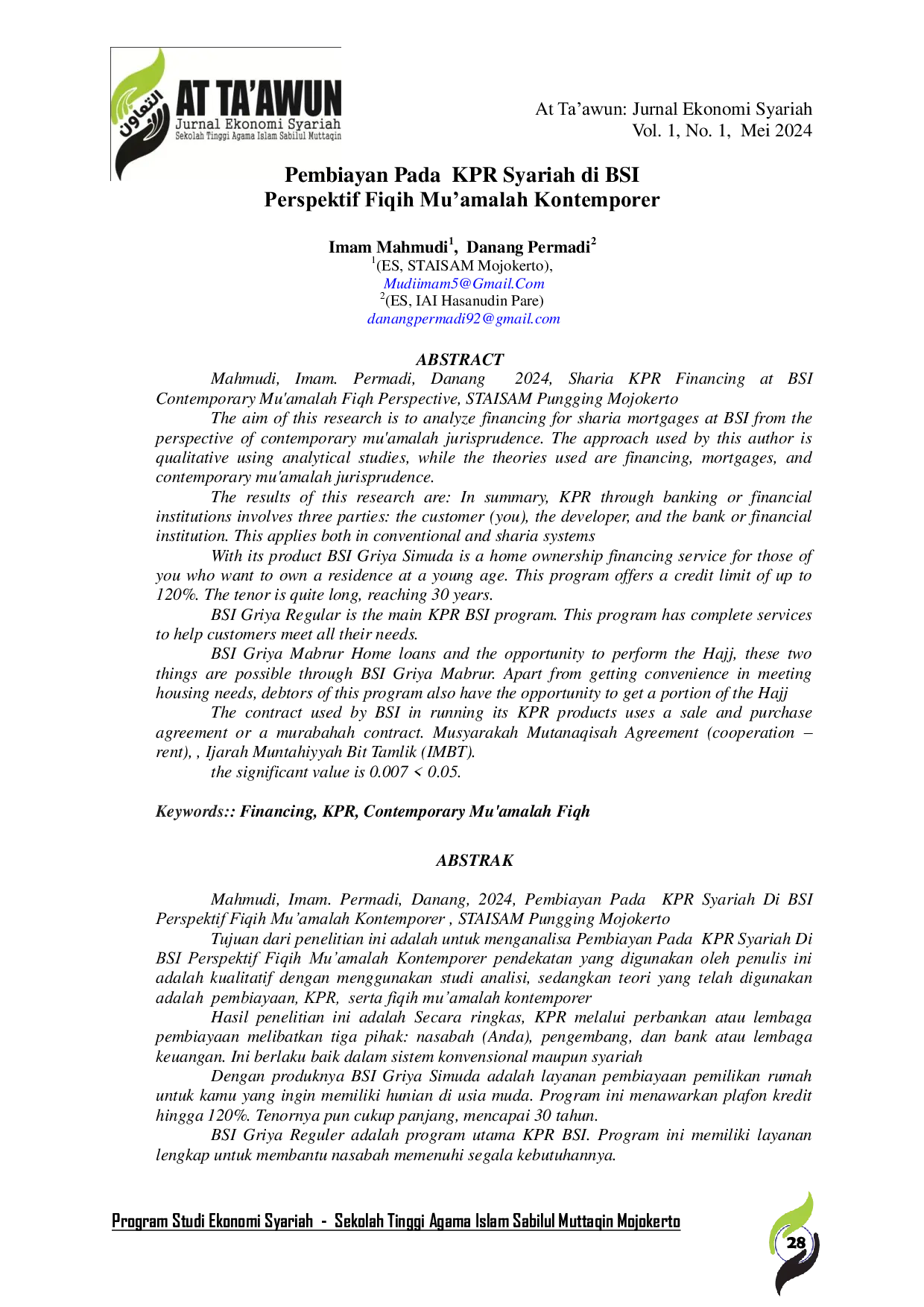 AT TA'AWUN
Jurnal Ekonomi Syariah
Sekolah Tinggi Agama Islam Sabilul Muttaqin

At Ta'awun: Jurnal Ekonomi Syariah
Vol. 1, No. 1, Mei 2024

Pembiayan Pada KPR Syariah di BSI
Perspektif Fiqih Mu'amalah Kontemporer

Imam Mahmudi$^{1}$, Danang Permadi$^{2}$
$^{1}$(ES, STAISAM Mojokerto),
Mudiimam5@Gmail.Com
$^{2}$(ES, IAI Hasanudin Pare)
danangpermadi92@gmail.com

ABSTRACT

Mahmudi, Imam. Permadi, Danang 2024, Sharia KPR Financing at BSI Contemporary Mu'amalah Fiqh Perspective, STAISAM Pungging Mojokerto

The aim of this research is to analyze financing for sharia mortgages at BSI from the perspective of contemporary mu'amalah jurisprudence. The approach used by this author is qualitative using analytical studies, while the theories used are financing, mortgages, and contemporary mu'amalah jurisprudence.

The results of this research are: In summary, KPR through banking or financial institutions involves three parties: the customer (you), the developer, and the bank or financial institution. This applies both in conventional and sharia systems

With its product BSI Griya Simuda is a home ownership financing service for those of you who want to own a residence at a young age. This program offers a credit limit of up to 120%. The tenor is quite long, reaching 30 years.

BSI Griya Regular is the main KPR BSI program. This program has complete services to help customers meet all their needs.

BSI Griya Mabrur Home loans and the opportunity to perform the Hajj, these two things are possible through BSI Griya Mabrur. Apart from getting convenience in meeting housing needs, debtors of this program also have the opportunity to get a portion of the Hajj

The contract used by BSI in running its KPR products uses a sale and purchase agreement or a murabahah contract. Musyarakah Mutanaqisah Agreement (cooperation – rent), , Ijarah Muntahiyyah Bit Tamlik (IMBT).

the significant value is 0.007 < 0.05.

Keywords:: Financing, KPR, Contemporary Mu'amalah Fiqh

ABSTRAK

Mahmudi, Imam. Permadi, Danang, 2024, Pembiayan Pada KPR Syariah Di BSI Perspektif Fiqih Mu'amalah Kontemporer , STAISAM Pungging Mojokerto

Tujuan dari penelitian ini adalah untuk menganalisa Pembiayan Pada KPR Syariah Di BSI Perspektif Fiqih Mu'amalah Kontemporer pendekatan yang digunakan oleh penulis ini adalah kualitatif dengan menggunakan studi analisi, sedangkan teori yang telah digunakan adalah pembiayaan, KPR, serta fiqih mu'amalah kontemporer

Hasil penelitian ini adalah Secara ringkas, KPR melalui perbankan atau lembaga pembiayaan melibatkan tiga pihak: nasabah (Anda), pengembang, dan bank atau lembaga keuangan. Ini berlaku baik dalam sistem konvensional maupun syariah

Dengan produknya BSI Griya Simuda adalah layanan pembiayaan pemilikan rumah untuk kamu yang ingin memiliki hunian di usia muda. Program ini menawarkan plafon kredit hingga 120%. Tenornya pun cukup panjang, mencapai 30 tahun.

BSI Griya Reguler adalah program utama KPR BSI. Program ini memiliki layanan lengkap untuk membantu nasabah memenuhi segala kebutuhannya.

Program Studi Ekonomi Syariah - Sekolah Tinggi Agama Islam Sabilul Muttaqin Mojokerto

28